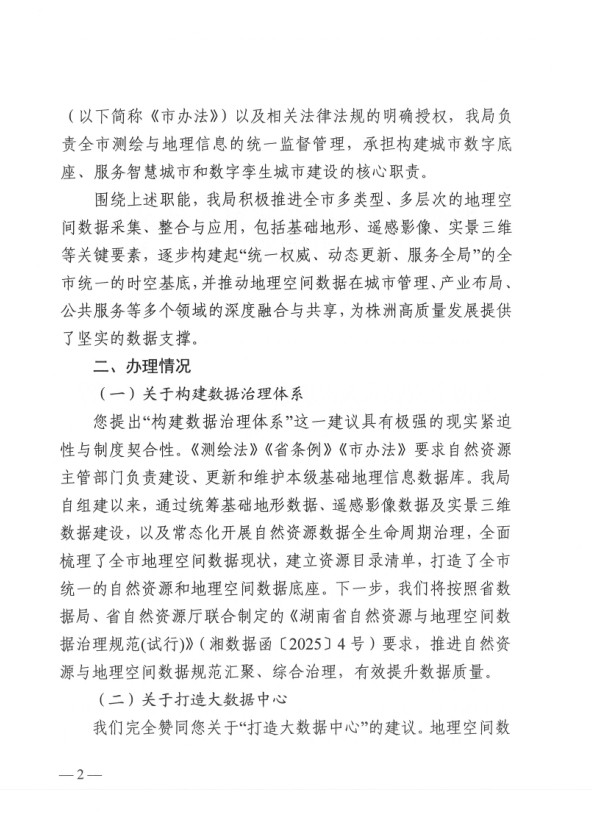 （以下简称《市办法》）以及相关法律法规的明确授权，我局负责全市测绘与地理信息的统一监督管理，承担构建城市数字底座、服务智慧城市和数字孪生城市建设的核心职责。

围绕上述职能，我局积极推进全市多类型、多层次的地理空间数据采集、整合与应用，包括基础地形、遥感影像、实景三维等关键要素，逐步构建起“统一权威、动态更新、服务全局”的全市统一的时空基底，并推动地理空间数据在城市管理、产业布局、公共服务等多个领域的深度融合与共享，为株洲高质量发展提供了坚实的数据支撑。

二、办理情况

（一）关于构建数据治理体系

您提出“构建数据治理体系”这一建议具有极强的现实紧迫性与制度契合性。《测绘法》《省条例》《市办法》要求自然资源主管部门负责建设、更新和维护本级基础地理信息数据库。我局自组建以来，通过统筹基础地形数据、遥感影像数据及实景三维数据建设，以及常态化开展自然资源数据全生命周期治理，全面梳理了全市地理空间数据现状，建立资源目录清单，打造了全市统一的自然资源和地理空间数据底座。下一步，我们将按照省数据局、省自然资源厅联合制定的《湖南省自然资源与地理空间数据治理规范(试行)》（湘数据函〔2025〕4号）要求，推进自然资源与地理空间数据规范汇聚、综合治理，有效提升数据质量。

（二）关于打造大数据中心

我们完全赞同您关于“打造大数据中心”的建议。地理空间数

—2—